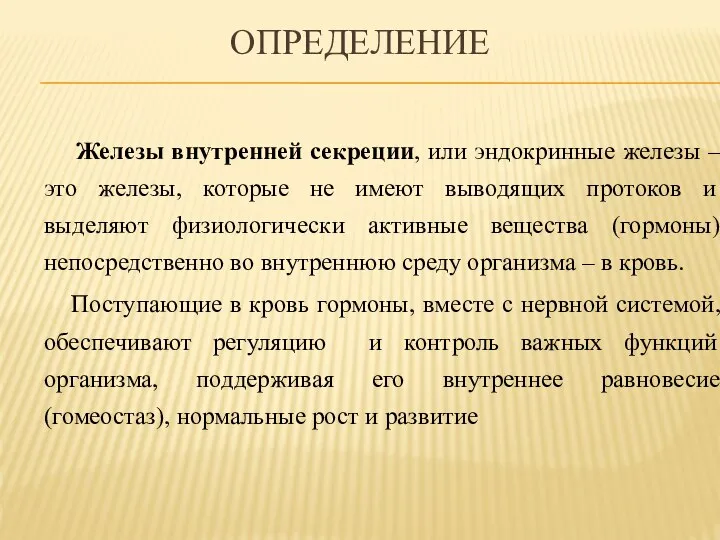 ОПРЕДЕЛЕНИЕ

Железы внутренней секреции, или эндокринные железы – это железы, которые не имеют выводящих протоков и выделяют физиологически активные вещества (гормоны) непосредственно во внутреннюю среду организма – в кровь.

Поступающие в кровь гормоны, вместе с нервной системой, обеспечивают регуляцию и контроль важных функций организма, поддерживая его внутреннее равновесие (гомеостаз), нормальные рост и развитие